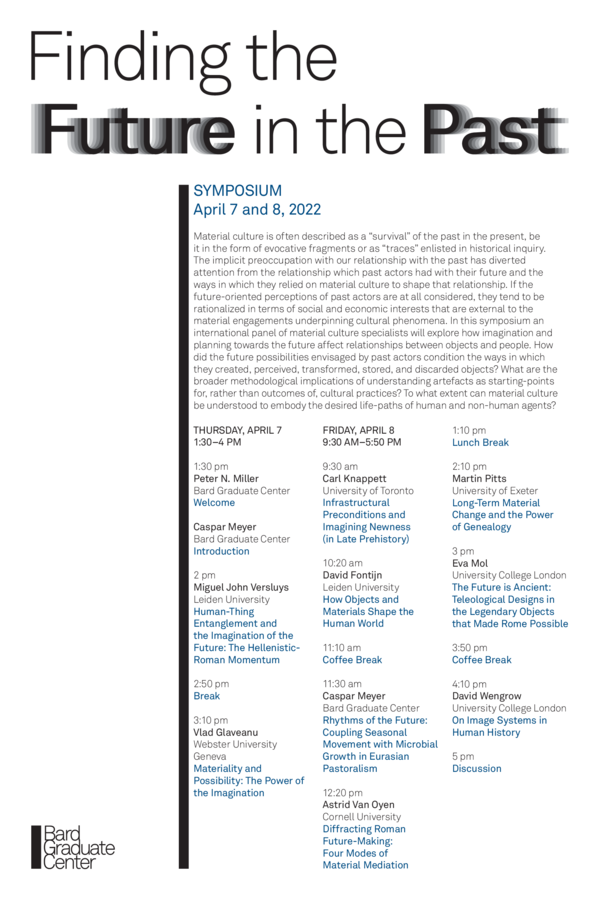 Finding the Future in the Past

SYMPOSIUM
April 7 and 8, 2022

Material culture is often described as a "survival" of the past in the present, be it in the form of evocative fragments or as "traces" enlisted in historical inquiry. The implicit preoccupation with our relationship with the past has diverted attention from the relationship which past actors had with their future and the ways in which they relied on material culture to shape that relationship. If the future-oriented perceptions of past actors are at all considered, they tend to be rationalized in terms of social and economic interests that are external to the material engagements underpinning cultural phenomena. In this symposium an international panel of material culture specialists will explore how imagination and planning towards the future affect relationships between objects and people. How did the future possibilities envisaged by past actors condition the ways in which they created, perceived, transformed, stored, and discarded objects? What are the broader methodological implications of understanding artefacts as starting-points for, rather than outcomes of, cultural practices? To what extent can material culture be understood to embody the desired life-paths of human and non-human agents?

THURSDAY, APRIL 7
1:30–4 PM

1:30 pm
Peter N. Miller
Bard Graduate Center
Welcome

Caspar Meyer
Bard Graduate Center
Introduction

2 pm
Miguel John Versluys
Leiden University
Human-Thing Entanglement and the Imagination of the Future: The Hellenistic-Roman Momentum

2:50 pm
Break

3:10 pm
Vlad Glaveanu
Webster University Geneva
Materiality and Possibility: The Power of the Imagination

FRIDAY, APRIL 8
9:30 AM–5:50 PM

9:30 am
Carl Knappett
University of Toronto
Infrastructural Preconditions and Imagining Newness (in Late Prehistory)

10:20 am
David Fontijn
Leiden University
How Objects and Materials Shape the Human World

11:10 am
Coffee Break

11:30 am
Caspar Meyer
Bard Graduate Center
Rhythms of the Future: Coupling Seasonal Movement with Microbial Growth in Eurasian Pastoralism

12:20 pm
Astrid Van Oyen
Cornell University
Diffracting Roman Future-Making: Four Modes of Material Mediation

1:10 pm
Lunch Break

2:10 pm
Martin Pitts
University of Exeter
Long-Term Material Change and the Power of Genealogy

3 pm
Eva Mol
University College London
The Future is Ancient: Teleological Designs in the Legendary Objects that Made Rome Possible

3:50 pm
Coffee Break

4:10 pm
David Wengrow
University College London
On Image Systems in Human History

5 pm
Discussion

Bard Graduate Center